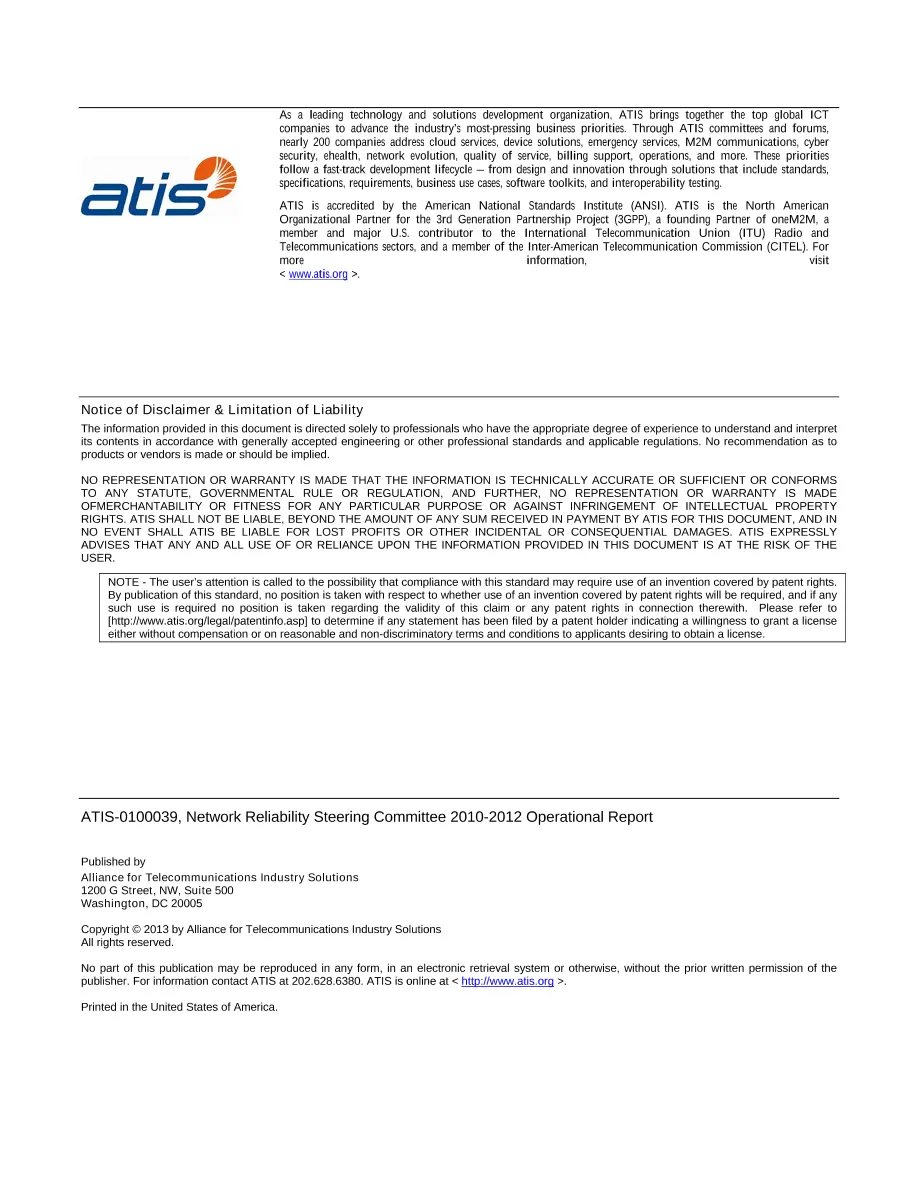 atis

As a leading technology and solutions development organization, ATIS brings together the top global ICT companies to advance the industry's most-pressing business priorities. Through ATIS committees and forums, nearly 200 companies address cloud services, device solutions, emergency services, M2M communications, cyber security, ehealth, network evolution, quality of service, billing support, operations, and more. These priorities follow a fast-track development lifecycle – from design and innovation through solutions that include standards, specifications, requirements, business use cases, software toolkits, and interoperability testing.

ATIS is accredited by the American National Standards Institute (ANSI). ATIS is the North American Organizational Partner for the 3rd Generation Partnership Project (3GPP), a founding Partner of oneM2M, a member and major U.S. contributor to the International Telecommunication Union (ITU) Radio and Telecommunications sectors, and a member of the Inter-American Telecommunication Commission (CITEL). For more information, visit < www.atis.org >.

Notice of Disclaimer & Limitation of Liability

The information provided in this document is directed solely to professionals who have the appropriate degree of experience to understand and interpret its contents in accordance with generally accepted engineering or other professional standards and applicable regulations. No recommendation as to products or vendors is made or should be implied.

NO REPRESENTATION OR WARRANTY IS MADE THAT THE INFORMATION IS TECHNICALLY ACCURATE OR SUFFICIENT OR CONFORMS TO ANY STATUTE, GOVERNMENTAL RULE OR REGULATION, AND FURTHER, NO REPRESENTATION OR WARRANTY IS MADE OFMERCHANTABILITY OR FITNESS FOR ANY PARTICULAR PURPOSE OR AGAINST INFRINGEMENT OF INTELLECTUAL PROPERTY RIGHTS. ATIS SHALL NOT BE LIABLE, BEYOND THE AMOUNT OF ANY SUM RECEIVED IN PAYMENT BY ATIS FOR THIS DOCUMENT, AND IN NO EVENT SHALL ATIS BE LIABLE FOR LOST PROFITS OR OTHER INCIDENTAL OR CONSEQUENTIAL DAMAGES. ATIS EXPRESSLY ADVISES THAT ANY AND ALL USE OF OR RELIANCE UPON THE INFORMATION PROVIDED IN THIS DOCUMENT IS AT THE RISK OF THE USER.

NOTE - The user's attention is called to the possibility that compliance with this standard may require use of an invention covered by patent rights. By publication of this standard, no position is taken with respect to whether use of an invention covered by patent rights will be required, and if any such use is required no position is taken regarding the validity of this claim or any patent rights in connection therewith. Please refer to [http://www.atis.org/legal/patentinfo.asp] to determine if any statement has been filed by a patent holder indicating a willingness to grant a license either without compensation or on reasonable and non-discriminatory terms and conditions to applicants desiring to obtain a license.

ATIS-0100039, Network Reliability Steering Committee 2010-2012 Operational Report

Published by
Alliance for Telecommunications Industry Solutions
1200 G Street, NW, Suite 500
Washington, DC 20005

Copyright © 2013 by Alliance for Telecommunications Industry Solutions
All rights reserved.

No part of this publication may be reproduced in any form, in an electronic retrieval system or otherwise, without the prior written permission of the publisher. For information contact ATIS at 202.628.6380. ATIS is online at < http://www.atis.org >.

Printed in the United States of America.